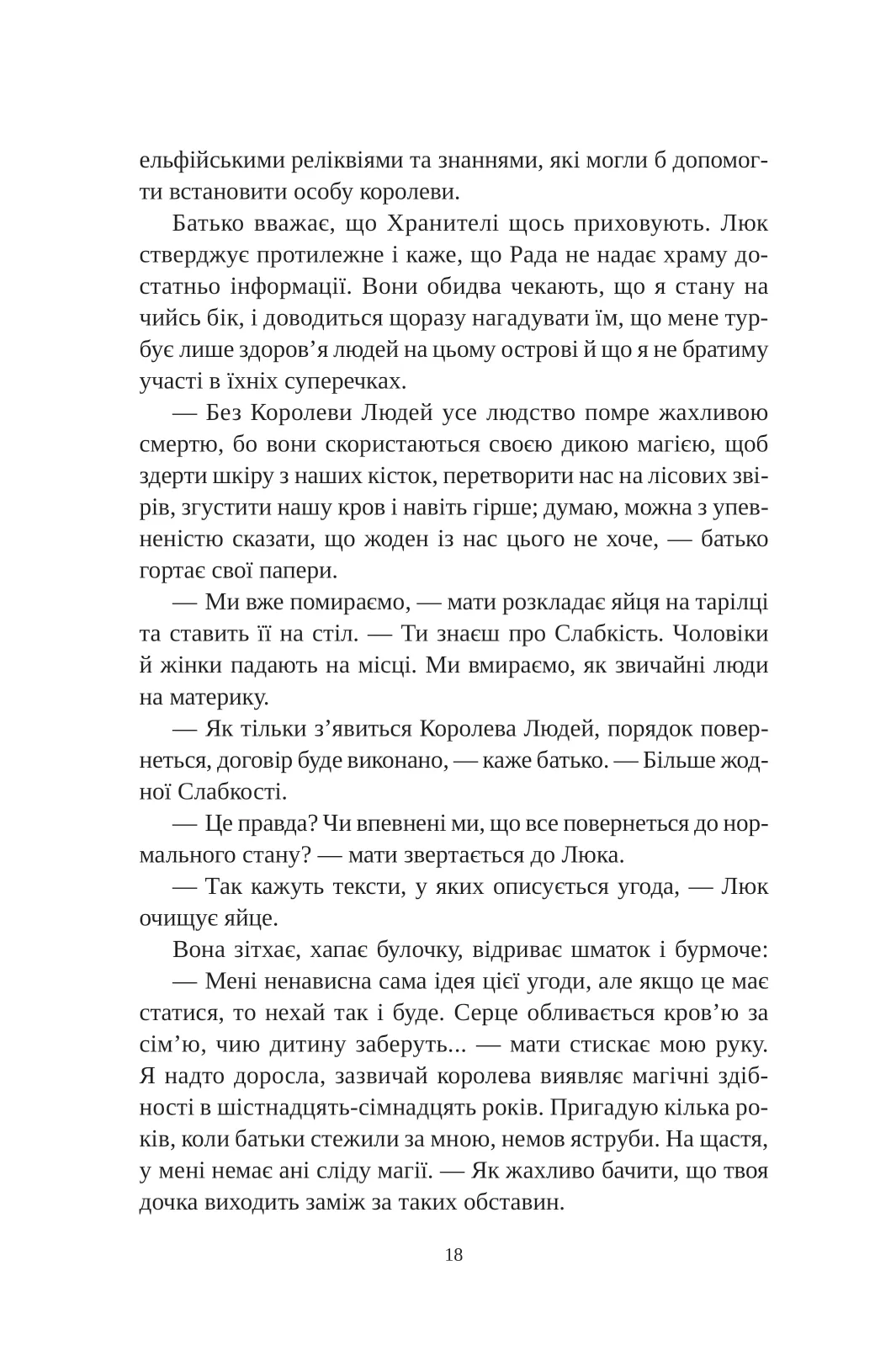 ельфійськими реліквіями та знаннями, які могли б допомогти встановити особу королеви.

Батько вважає, що Хранителі щось приховують. Люк стверджує протилежне і каже, що Рада не надає храму достатньо інформації. Вони обидва чекають, що я стану на чийсь бік, і доводиться щоразу нагадувати їм, що мене турбує лише здоров’я людей на цьому острові й що я не братиму участі в їхніх суперечках.

— Без Королеви Людей усе людство помре жахливою смертю, бо вони скористаються своєю дикою магією, щоб здерти шкіру з наших кісток, перетворити нас на лісових звірів, згустити нашу кров і навіть гірше; думаю, можна з упевненістю сказати, що жоден із нас цього не хоче, — батько гортає свої папери.

— Ми вже помираємо, — мати розкладає яйця на тарілці та ставить її на стіл. — Ти знаєш про Слабкість. Чоловіки й жінки падають на місці. Ми вмираємо, як звичайні люди на материку.

— Як тільки з’явиться Королева Людей, порядок повернеться, договір буде виконано, — каже батько. — Більше жодної Слабкості.

— Це правда? Чи впевнені ми, що все повернеться до нормального стану? — мати звертається до Люка.

— Так кажуть тексти, у яких описується угода, — Люк очищує яйце.

Вона зітхає, хапає булочку, відриває шматок і бурмоче:

— Мені ненависна сама ідея цієї угоди, але якщо це має статися, то нехай так і буде. Серце обливається кров’ю за сім’ю, чию дитину заберуть... — мати стискає мою руку. Я надто доросла, зазвичай королева виявляє магічні здібності в шістнадцять-сімнадцять років. Пригадую кілька років, коли батьки стежили за мною, немов яструби. На щастя, у мені немає ані сліду магії. — Як жахливо бачити, що твоя дочка виходить заміж за таких обставин.

18